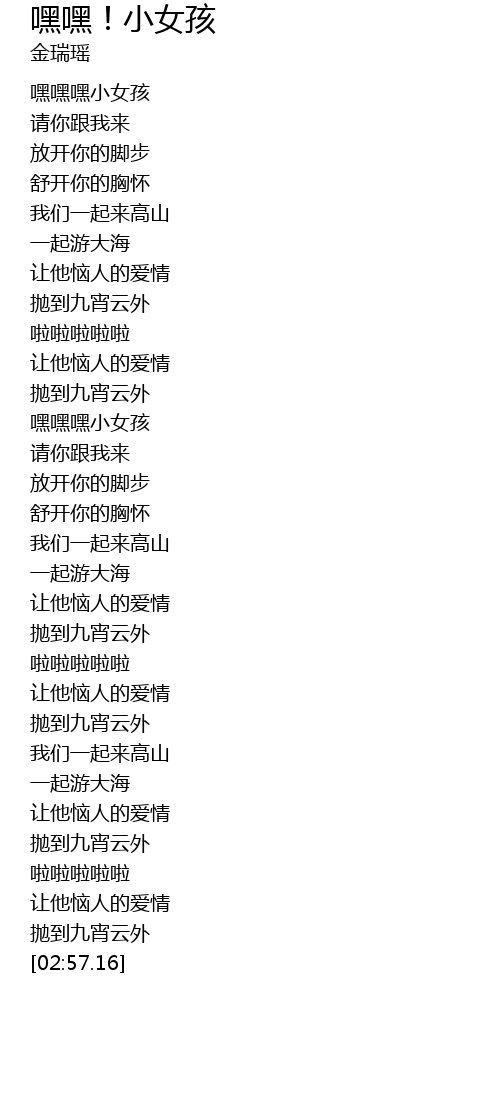 嘿嘿！小女孩
金瑞瑶

嘿嘿嘿小女孩
请你跟我来
放开你的脚步
舒开你的胸怀
我们一起来高山
一起游大海
让他恼人的爱情
抛到九宵云外
啦啦啦啦啦
让他恼人的爱情
抛到九宵云外
嘿嘿嘿小女孩
请你跟我来
放开你的脚步
舒开你的胸怀
我们一起来高山
一起游大海
让他恼人的爱情
抛到九宵云外
啦啦啦啦啦
让他恼人的爱情
抛到九宵云外
我们一起来高山
一起游大海
让他恼人的爱情
抛到九宵云外
啦啦啦啦啦
让他恼人的爱情
抛到九宵云外
[02:57.16]